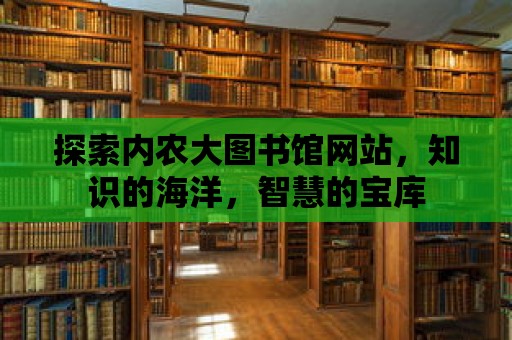 探索内农大图书馆网站，知识的海洋，智慧的宝库